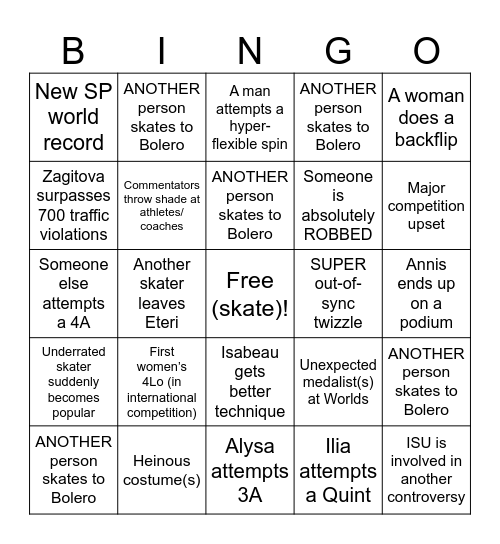 | B | I | N | G | O |
|---|---|---|---|---|
| New SP world record | ANOTHER person skates to Bolero | A man attempts a hyper-flexible spin | ANOTHER person skates to Bolero | A woman does a backflip |
| Zagitova surpasses 700 traffic violations | Commentators throw shade at athletes/ coaches | ANOTHER person skates to Bolero | Someone is absolutely ROBBED | Major competition upset |
| Someone else attempts a 4A | Another skater leaves Eteri | Free (skate)! | SUPER out-of-sync twizzle | Annis ends up on a podium |
| Underrated skater suddenly becomes popular | First women's 4Lo (in international competition) | Isabeau gets better technique | Unexpected medalist(s) at Worlds | ANOTHER person skates to Bolero |
| ANOTHER person skates to Bolero | Heinous costume(s) | Alysa attempts 3A | Ilia attempts a Quint | ISU is involved in another controversy |